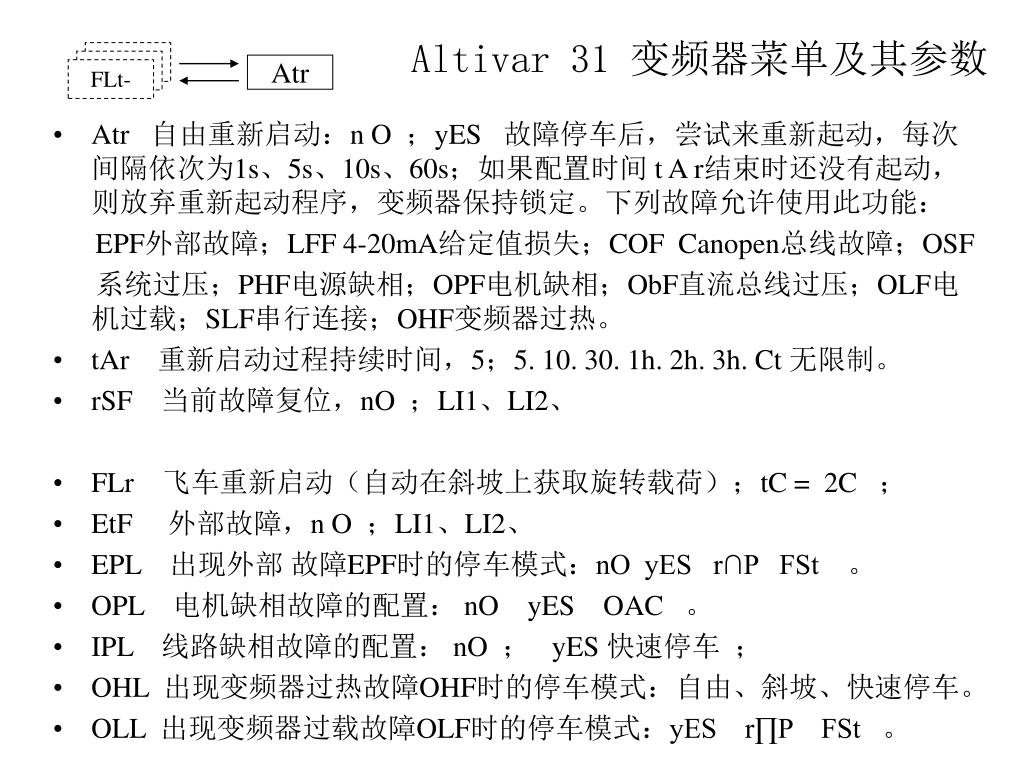 FLt-

Atr

Altivar 31 变频器菜单及其参数

• Atr 自由重新启动：n O ；yES 故障停车后，尝试来重新起动，每次间隔依次为1s、5s、10s、60s；如果配置时间 t A r结束时还没有起动，则放弃重新起动程序，变频器保持锁定。下列故障允许使用此功能：

EPF外部故障；LFF 4-20mA给定值损失；COF Canopen总线故障；OSF 系统过压；PHF电源缺相；OPF电机缺相；ObF直流总线过压；OLF电机过载；SLF串行连接；OHF变频器过热。

• tAr 重新启动过程持续时间，5；5. 10. 30. 1h. 2h. 3h. Ct 无限制。

• rSF 当前故障复位，nO ；LI1、LI2、

• FLr 飞车重新启动（自动在斜坡上获取旋转载荷）；tC = 2C ；

• EtF 外部故障，n O ；LI1、LI2、

• EPL 出现外部 故障EPF时的停车模式：nO yES r∩P FSt 。

• OPL 电机缺相故障的配置： nO yES OAC 。

• IPL 线路缺相故障的配置： nO ； yES 快速停车 ；

• OHL 出现变频器过热故障OHF时的停车模式：自由、斜坡、快速停车。

• OLL 出现变频器过载故障OLF时的停车模式：yES r∏P FSt 。